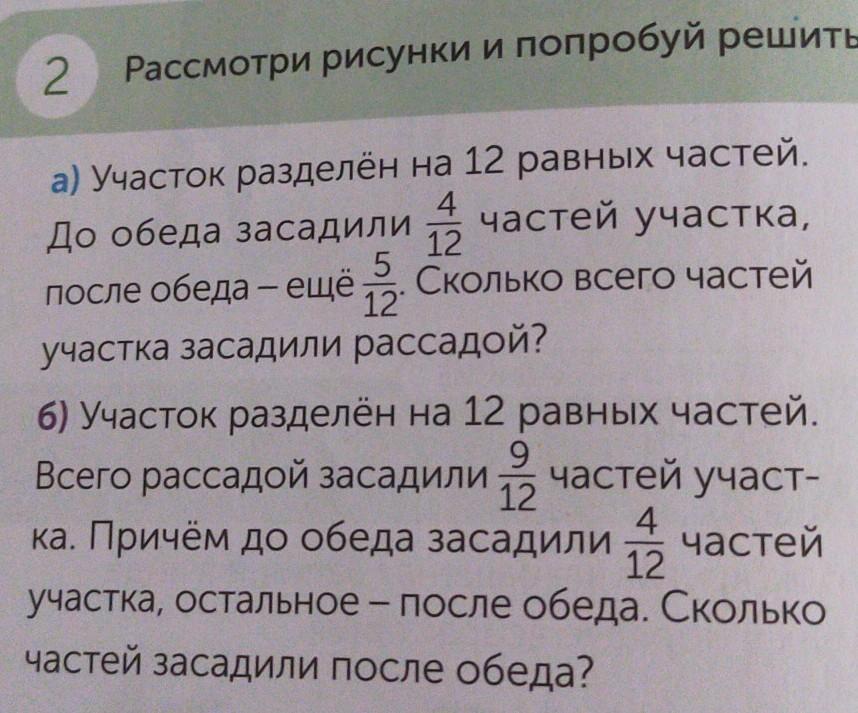 2 Рассмотри рисунки и попробуй решить

а) Участок разделён на 12 равных частей. До обеда засадили $\frac{4}{12}$ частей участка, после обеда – ещё $\frac{5}{12}$. Сколько всего частей участка засадили рассадой?

б) Участок разделён на 12 равных частей. Всего рассадой засадили $\frac{9}{12}$ частей участка. Причём до обеда засадили $\frac{4}{12}$ частей участка, остальное – после обеда. Сколько частей засадили после обеда?